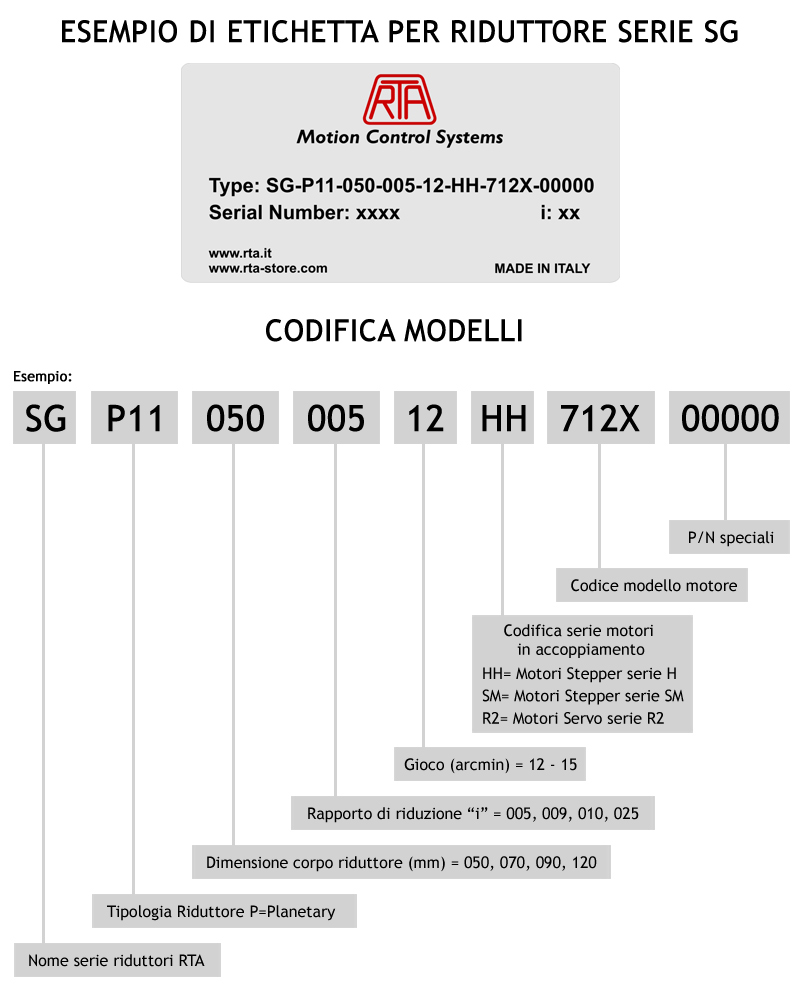 ESEMPIO DI ETICHETTA PER RIDUTTORE SERIE SG

RTA
Motion Control Systems

Type: SG-P11-050-005-12-HH-712X-00000
Serial Number: xxxx i: xx

www.rta.it
www.rta-store.com
MADE IN ITALY

CODIFICA MODELLI

Esempio:

SG P11 050 005 12 HH 712X 00000

P/N speciali

Codice modello motore

Codifica serie motori in accoppiamento
HH= Motori Stepper serie H
SM= Motori Stepper serie SM
R2= Motori Servo serie R2

Gioco (arcmin) = 12 - 15

Rapporto di riduzione “i” = 005, 009, 010, 025

Dimensione corpo riduttore (mm) = 050, 070, 090, 120

Tipologia Riduttore P=Planetary

Nome serie riduttori RTA